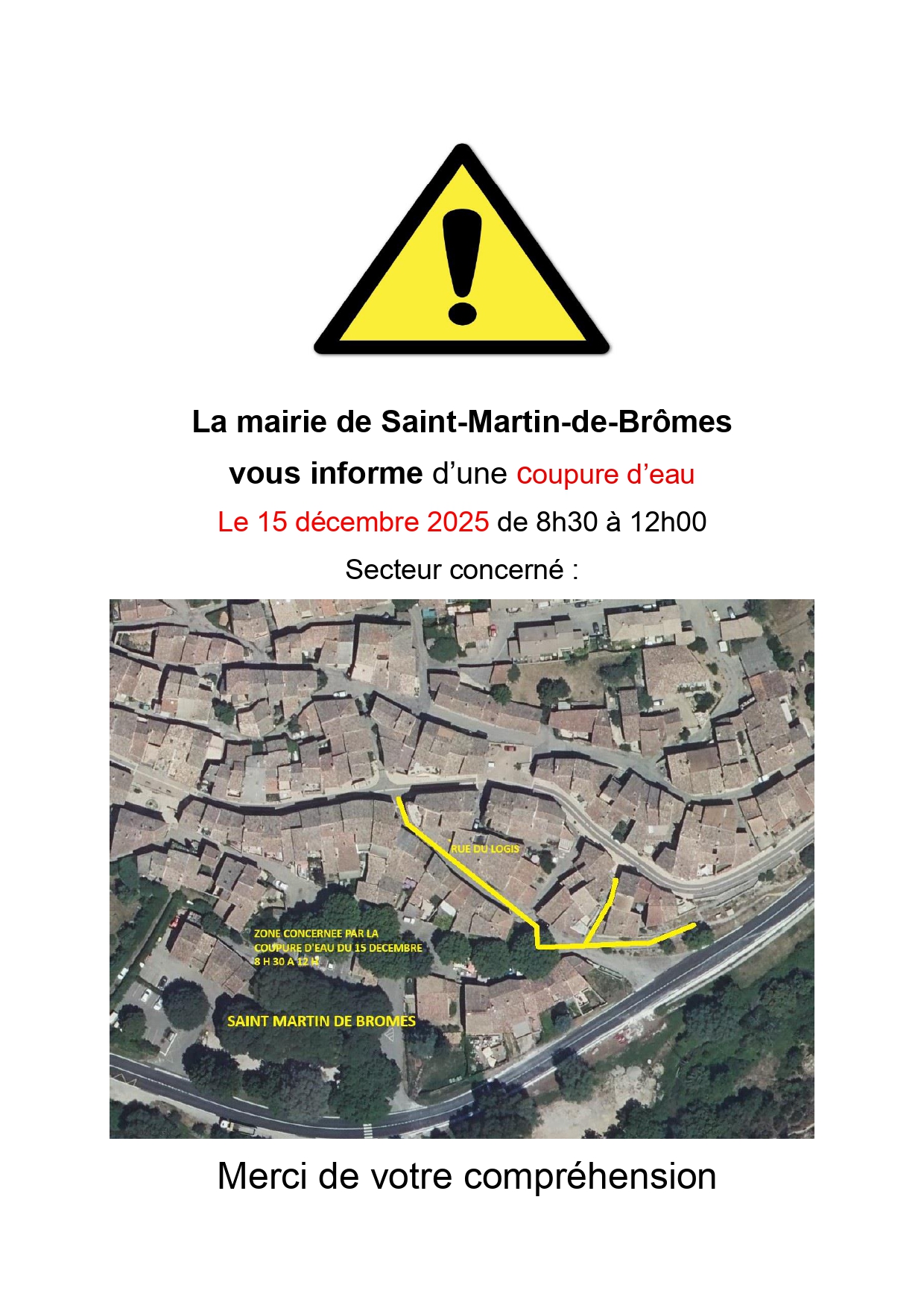 La mairie de Saint-Martin-de-Brômes

vous informe d'une coupure d'eau

Le 15 décembre 2025 de 8h30 à 12h00

Secteur concerné :

RUE DU LOGIS

ZONE CONCERNEE PAR LA COUPURE D'EAU DU 15 DECEMBRE 8 H 30 A 12 H

SAINT MARTIN DE BROMES

Merci de votre compréhension